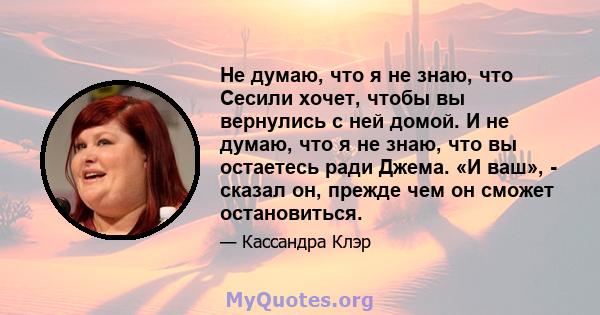 Не думаю, что я не знаю, что Сесили хочет, чтобы вы вернулись с ней домой. И не думаю, что я не знаю, что вы остаетесь ради Джема. «И ваш», - сказал он, прежде чем он сможет остановиться.

— Кассандра Клэр

MyQuotes.org